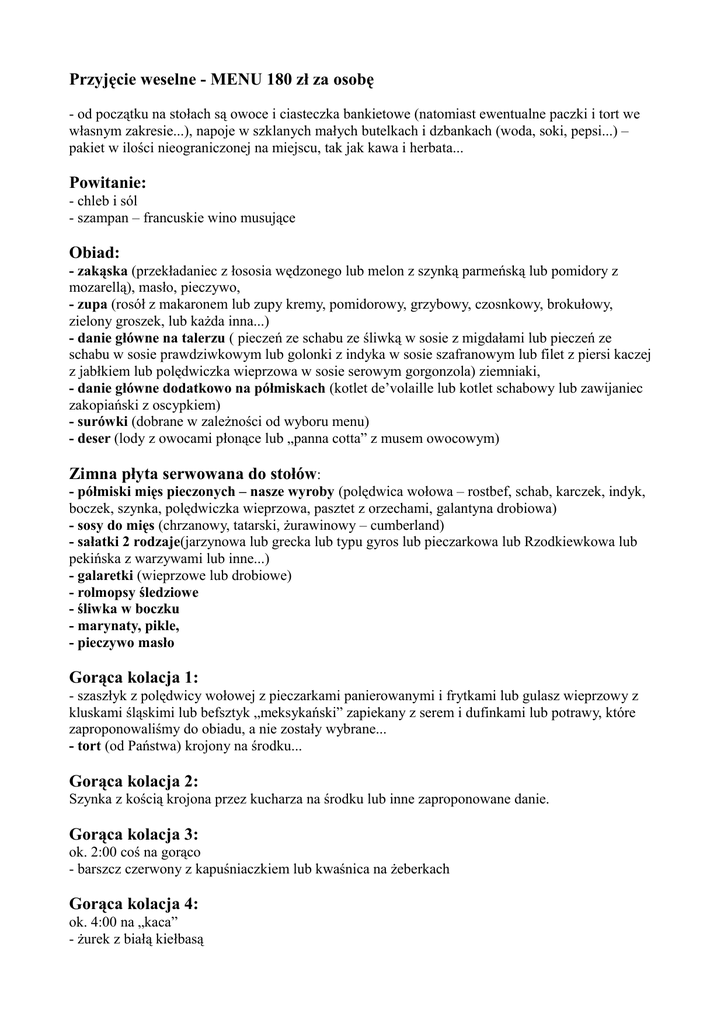 Przyjęcie weselne - MENU 180 zł za osobę

- od początku na stołach są owoce i ciasteczka bankietowe (natomiast ewentualne paczki i tort we własnym zakresie...), napoje w szklanych małych butelkach i dzbankach (woda, soki, pepsi...) – pakiet w ilości nieograniczonej na miejscu, tak jak kawa i herbata...

Powitanie:
- chleb i sól
- szampan – francuskie wino musujące

Obiad:
- zakąska (przekładaniec z łososia wędzonego lub melon z szynką parmeńską lub pomidory z mozarellą), masło, pieczywo,
- zupa (rosół z makaronem lub zupy kremy, pomidorowy, grzybowy, czosnkowy, brokułowy, zielony groszek, lub każda inna...)
- danie główne na talerzu ( pieczeń ze schabu ze śliwką w sosie z migdałami lub pieczeń ze schabu w sosie prawdziwkowym lub golonki z indyka w sosie szafranowym lub filet z piersi kaczej z jabłkiem lub polędwiczka wieprzowa w sosie serowym gorgonzola) ziemniaki,
- danie główne dodatkowo na półmiskach (kotlet de'volaille lub kotlet schabowy lub zawijaniec zakopiański z oscypkiem)
- surówki (dobrane w zależności od wyboru menu)
- deser (lody z owocami płonące lub „panna cotta" z musem owocowym)

Zimna płyta serwowana do stołów:
- półmiski mięs pieczonych – nasze wyroby (polędwica wołowa – rostbef, schab, karczek, indyk, boczek, szynka, polędwiczka wieprzowa, pasztet z orzechami, galantyna drobiowa)
- sosy do mięs (chrzanowy, tatarski, żurawinowy – cumberland)
- sałatki 2 rodzaje(jarzynowa lub grecka lub typu gyros lub pieczarkowa lub Rzodkiewkowa lub pekińska z warzywami lub inne...)
- galaretki (wieprzowe lub drobiowe)
- rolmopsy śledziowe
- śliwka w boczku
- marynaty, pikle,
- pieczywo masło

Gorąca kolacja 1:
- szaszłyk z polędwicy wołowej z pieczarkami panierowanymi i frytkami lub gulasz wieprzowy z kluskami śląskimi lub befsztyk „meksykański" zapiekany z serem i dufinkami lub potrawy, które zaproponowaliśmy do obiadu, a nie zostały wybrane...
- tort (od Państwa) krojony na środku...

Gorąca kolacja 2:
Szynka z kością krojona przez kucharza na środku lub inne zaproponowane danie.

Gorąca kolacja 3:
ok. 2:00 coś na gorąco
- barszcz czerwony z kapuśniaczkiem lub kwaśnica na żeberkach

Gorąca kolacja 4:
ok. 4:00 na „kaca"
- żurek z białą kiełbasą